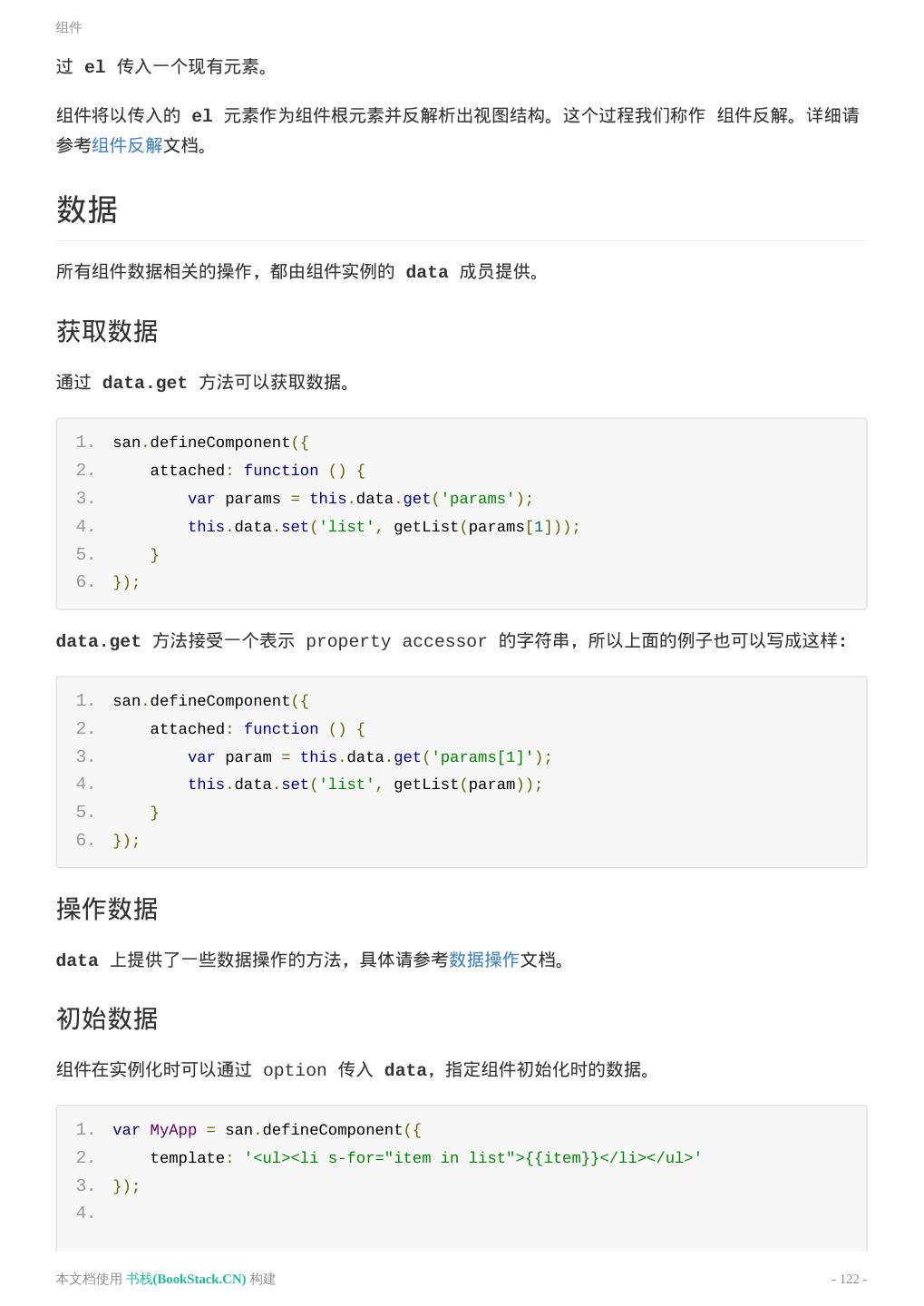 组件

过 el 传入一个现有元素。

组件将以传入的 el 元素作为组件根元素并反解析出视图结构。这个过程我们称作 组件反解。详细请参考组件反解文档。

数据

所有组件数据相关的操作，都由组件实例的 data 成员提供。

获取数据

通过 data.get 方法可以获取数据。

1. san.defineComponent({
2.     attached: function () {
3.         var params = this.data.get('params');
4.         this.data.set('list', getList(params[1]));
5.     }
6. });

data.get 方法接受一个表示 property accessor 的字符串，所以上面的例子也可以写成这样：

1. san.defineComponent({
2.     attached: function () {
3.         var param = this.data.get('params[1]');
4.         this.data.set('list', getList(param));
5.     }
6. });

操作数据

data 上提供了一些数据操作的方法，具体请参考数据操作文档。

初始数据

组件在实例化时可以通过 option 传入 data，指定组件初始化时的数据。

1. var MyApp = san.defineComponent({
2.     template: '<ul><li s-for="item in list">{{item}}</li></ul>'
3. });
4.

本文档使用 书栈(BookStack.CN) 构建

- 122 -